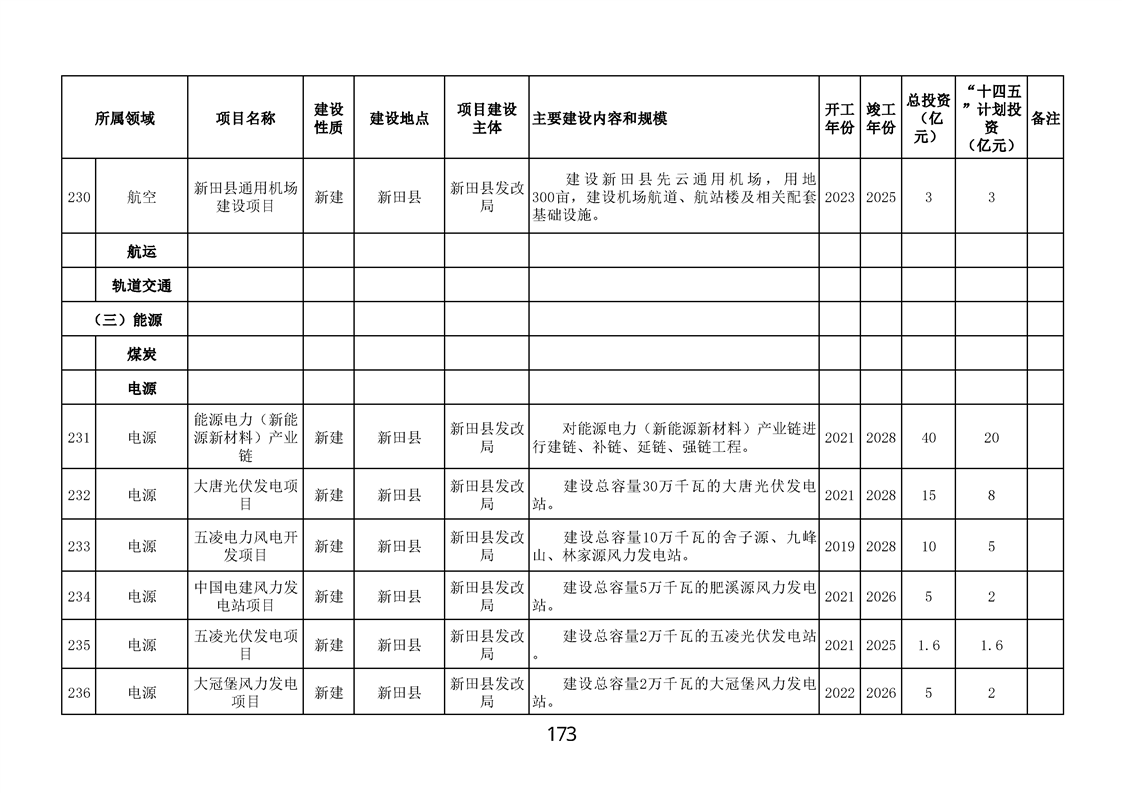 | 所属领域 | | 项目名称 | 建设性质 | 建设地点 | 项目建设主体 | 主要建设内容和规模 | 开工年份 | 竣工年份 | 总投资（亿元） | “十四五”计划投资（亿元） | 备注 |
|---|---|---|---|---|---|---|---|---|---|---|---|
| 230 | 航空 | 新田县通用机场建设项目 | 新建 | 新田县 | 新田县发改局 | 建设新田县先云通用机场，用地300亩，建设机场航道、航站楼及相关配套基础设施。 | 2023 | 2025 | 3 | 3 | |
| | 航运 | | | | | | | | | | |
| | 轨道交通 | | | | | | | | | | |
| （三）能源 | | | | | | | | | | | |
| | 煤炭 | | | | | | | | | | |
| | 电源 | | | | | | | | | | |
| 231 | 电源 | 能源电力（新能源新材料）产业链 | 新建 | 新田县 | 新田县发改局 | 对能源电力（新能源新材料）产业链进行建链、补链、延链、强链工程。 | 2021 | 2028 | 40 | 20 | |
| 232 | 电源 | 大唐光伏发电项目 | 新建 | 新田县 | 新田县发改局 | 建设总容量30万千瓦的大唐光伏发电站。 | 2021 | 2028 | 15 | 8 | |
| 233 | 电源 | 五凌电力风电开发项目 | 新建 | 新田县 | 新田县发改局 | 建设总容量10万千瓦的舍子源、九峰山、林家源风力发电站。 | 2019 | 2028 | 10 | 5 | |
| 234 | 电源 | 中国电建风力发电站项目 | 新建 | 新田县 | 新田县发改局 | 建设总容量5万千瓦的肥溪源风力发电站。 | 2021 | 2026 | 5 | 2 | |
| 235 | 电源 | 五凌光伏发电项目 | 新建 | 新田县 | 新田县发改局 | 建设总容量2万千瓦的五凌光伏发电站。 | 2021 | 2025 | 1.6 | 1.6 | |
| 236 | 电源 | 大冠堡风力发电项目 | 新建 | 新田县 | 新田县发改局 | 建设总容量2万千瓦的大冠堡风力发电站。 | 2022 | 2026 | 5 | 2 | |

173